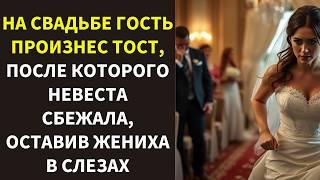 НА СВАДЬБЕ ГОСТЬ ПРОИЗНЕС ТОСТ, ПОСЛЕ КОТОРОГО НЕВЕСТА СБЕЖАЛА, ОСТАВИВ ЖЕНИХА В СЛЕЗАХ